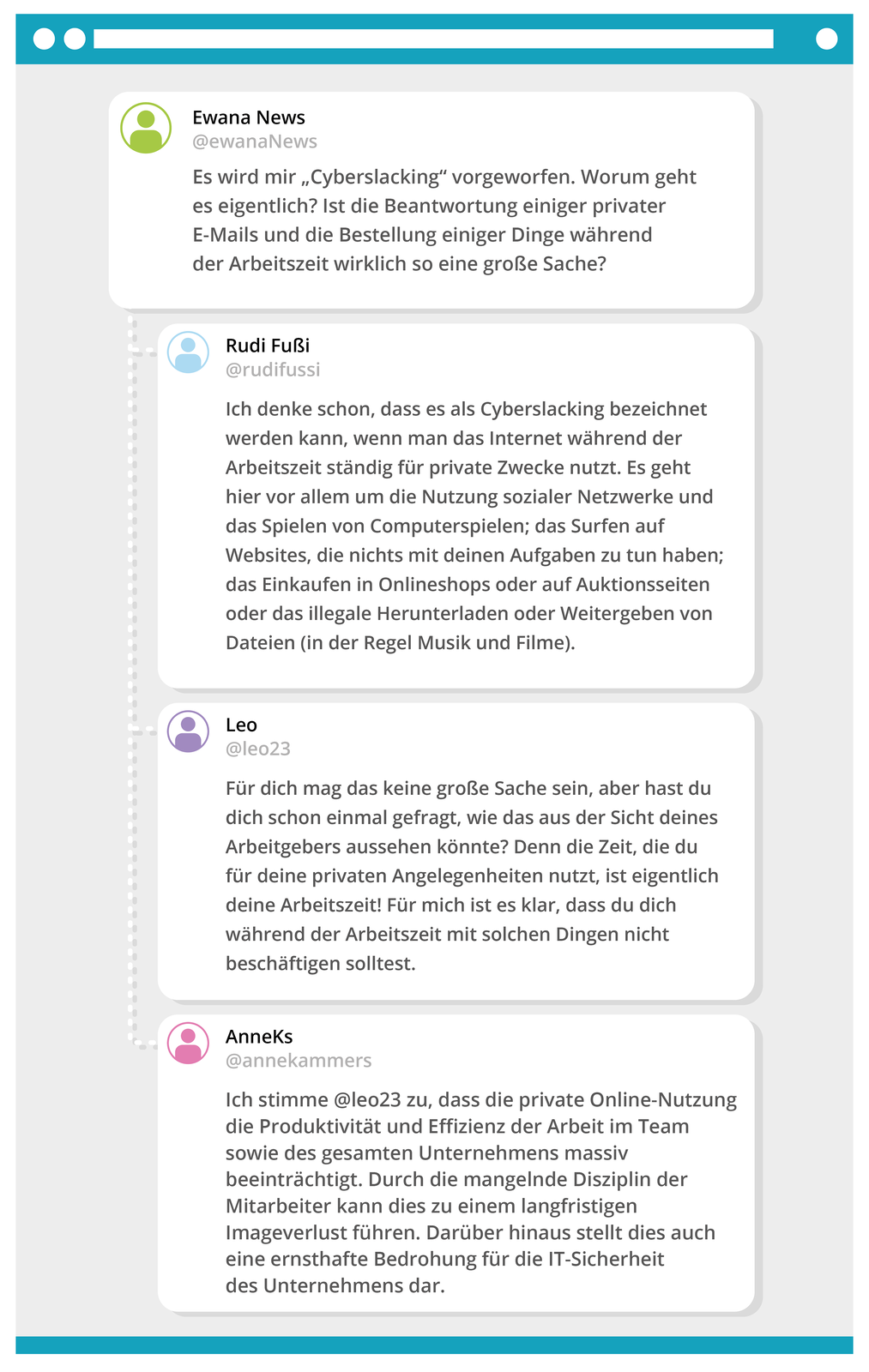 Ewana News
@ewanaNews

Es wird mir „Cyberslacking“ vorgeworfen. Worum geht es eigentlich? Ist die Beantwortung einiger privater E-Mails und die Bestellung einiger Dinge während der Arbeitszeit wirklich so eine große Sache?

Rudi Fußi
@rudifussi

Ich denke schon, dass es als Cyberslacking bezeichnet werden kann, wenn man das Internet während der Arbeitszeit ständig für private Zwecke nutzt. Es geht hier vor allem um die Nutzung sozialer Netzwerke und das Spielen von Computerspielen; das Surfen auf Websites, die nichts mit deinen Aufgaben zu tun haben; das Einkaufen in Onlineshops oder auf Auktionsseiten oder das illegale Herunterladen oder Weitergeben von Dateien (in der Regel Musik und Filme).

Leo
@leo23

Für dich mag das keine große Sache sein, aber hast du dich schon einmal gefragt, wie das aus der Sicht deines Arbeitgebers aussehen könnte? Denn die Zeit, die du für deine privaten Angelegenheiten nutzt, ist eigentlich deine Arbeitszeit! Für mich ist es klar, dass du dich während der Arbeitszeit mit solchen Dingen nicht beschäftigen solltest.

AnneKs
@annekammers

Ich stimme @leo23 zu, dass die private Online-Nutzung die Produktivität und Effizienz der Arbeit im Team sowie des gesamten Unternehmens massiv beeinträchtigt. Durch die mangelnde Disziplin der Mitarbeiter kann dies zu einem langfristigen Imageverlust führen. Darüber hinaus stellt dies auch eine ernsthafte Bedrohung für die IT-Sicherheit des Unternehmens dar.